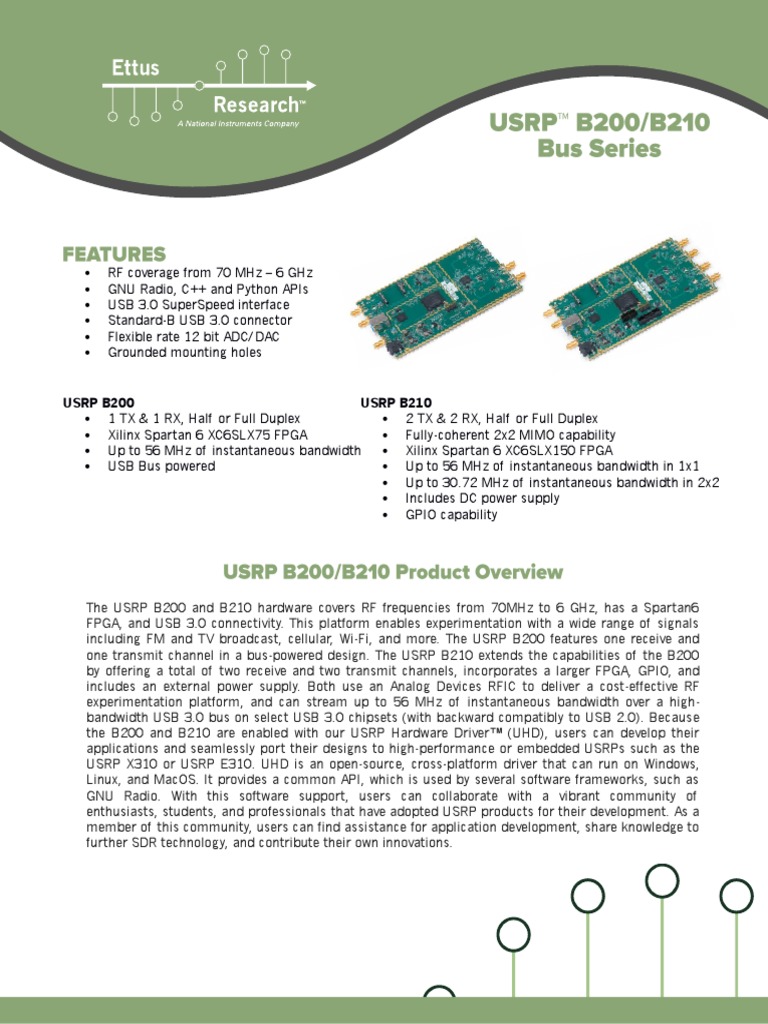 Ettus
Research™
A National Instruments Company

USRP™ B200/B210
Bus Series

FEATURES
• RF coverage from 70 MHz – 6 GHz
• GNU Radio, C++ and Python APIs
• USB 3.0 SuperSpeed interface
• Standard-B USB 3.0 connector
• Flexible rate 12 bit ADC/DAC
• Grounded mounting holes

USRP B200
• 1 TX & 1 RX, Half or Full Duplex
• Xilinx Spartan 6 XC6SLX75 FPGA
• Up to 56 MHz of instantaneous bandwidth
• USB Bus powered

USRP B210
• 2 TX & 2 RX, Half or Full Duplex
• Fully-coherent 2x2 MIMO capability
• Xilinx Spartan 6 XC6SLX150 FPGA
• Up to 56 MHz of instantaneous bandwidth in 1x1
• Up to 30.72 MHz of instantaneous bandwidth in 2x2
• Includes DC power supply
• GPIO capability

USRP B200/B210 Product Overview

The USRP B200 and B210 hardware covers RF frequencies from 70MHz to 6 GHz, has a Spartan6 FPGA, and USB 3.0 connectivity. This platform enables experimentation with a wide range of signals including FM and TV broadcast, cellular, Wi-Fi, and more. The USRP B200 features one receive and one transmit channel in a bus-powered design. The USRP B210 extends the capabilities of the B200 by offering a total of two receive and two transmit channels, incorporates a larger FPGA, GPIO, and includes an external power supply. Both use an Analog Devices RFIC to deliver a cost-effective RF experimentation platform, and can stream up to 56 MHz of instantaneous bandwidth over a high-bandwidth USB 3.0 bus on select USB 3.0 chipsets (with backward compatibly to USB 2.0). Because the B200 and B210 are enabled with our USRP Hardware Driver™ (UHD), users can develop their applications and seamlessly port their designs to high-performance or embedded USRPs such as the USRP X310 or USRP E310. UHD is an open-source, cross-platform driver that can run on Windows, Linux, and MacOS. It provides a common API, which is used by several software frameworks, such as GNU Radio. With this software support, users can collaborate with a vibrant community of enthusiasts, students, and professionals that have adopted USRP products for their development. As a member of this community, users can find assistance for application development, share knowledge to further SDR technology, and contribute their own innovations.